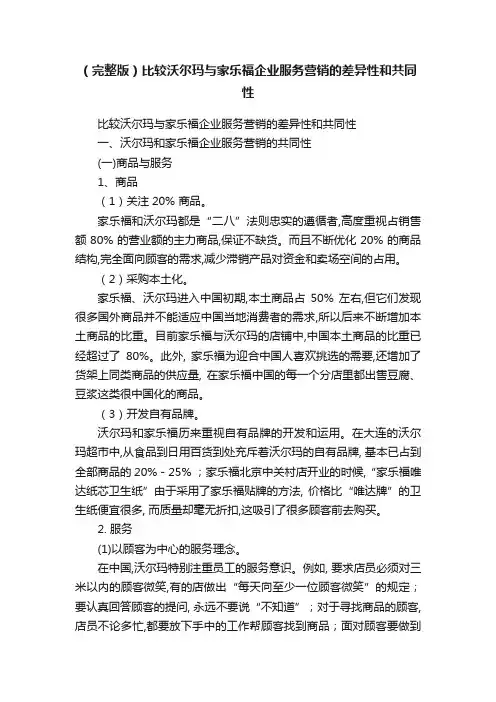 （完整版）比较沃尔玛与家乐福企业服务营销的差异性和共同性

比较沃尔玛与家乐福企业服务营销的差异性和共同性

一、沃尔玛和家乐福企业服务营销的共同性

(一)商品与服务

1、商品

（1）关注 20% 商品。

家乐福和沃尔玛都是“二八”法则忠实的遵循者,高度重视占销售额 80% 的营业额的主力商品,保证不缺货。而且不断优化 20% 的商品结构,完全面向顾客的需求,减少滞销产品对资金和卖场空间的占用。

（2）采购本土化。

家乐福、沃尔玛进入中国初期,本土商品占 50% 左右,但它们发现很多国外商品并不能适应中国当地消费者的需求,所以后来不断增加本土商品的比重。目前家乐福与沃尔玛的店铺中,中国本土商品的比重已经超过了 80%。此外, 家乐福为迎合中国人喜欢挑选的需要,还增加了货架上同类商品的供应量, 在家乐福中国的每一个分店里都出售豆腐、豆浆这类很中国化的商品。

（3）开发自有品牌。

沃尔玛和家乐福历来重视自有品牌的开发和运用。在大连的沃尔玛超市中,从食品到日用百货到处充斥着沃尔玛的自有品牌, 基本已占到全部商品的 20% - 25% ；家乐福北京中关村店开业的时候,“家乐福唯达纸芯卫生纸”由于采用了家乐福贴牌的方法, 价格比“唯达牌”的卫生纸便宜很多, 而质量却毫无折扣,这吸引了很多顾客前去购买。

2. 服务

(1)以顾客为中心的服务理念。

在中国,沃尔玛特别注重员工的服务意识。例如, 要求店员必须对三米以内的顾客微笑,有的店做出“每天向至少一位顾客微笑”的规定；要认真回答顾客的提问, 永远不要说“不知道”；对于寻找商品的顾客,店员不论多忙,都要放下手中的工作帮顾客找到商品；面对顾客要做到